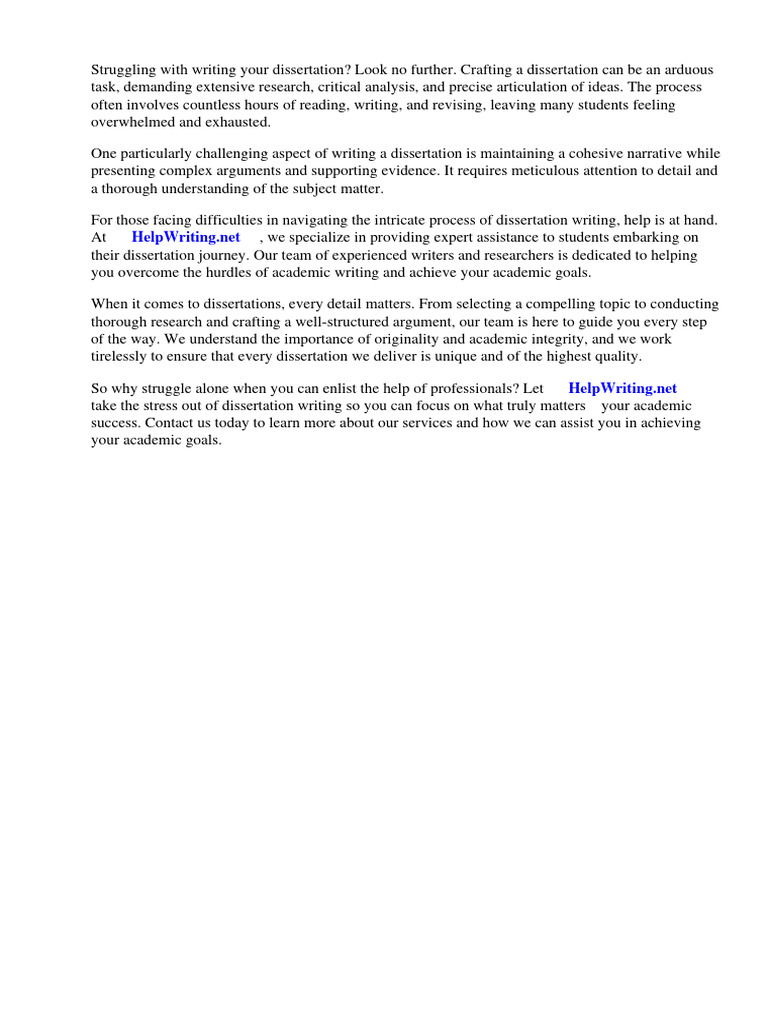 Struggling with writing your dissertation? Look no further. Crafting a dissertation can be an arduous task, demanding extensive research, critical analysis, and precise articulation of ideas. The process often involves countless hours of reading, writing, and revising, leaving many students feeling overwhelmed and exhausted.

One particularly challenging aspect of writing a dissertation is maintaining a cohesive narrative while presenting complex arguments and supporting evidence. It requires meticulous attention to detail and a thorough understanding of the subject matter.

For those facing difficulties in navigating the intricate process of dissertation writing, help is at hand. At HelpWriting.net , we specialize in providing expert assistance to students embarking on their dissertation journey. Our team of experienced writers and researchers is dedicated to helping you overcome the hurdles of academic writing and achieve your academic goals.

When it comes to dissertations, every detail matters. From selecting a compelling topic to conducting thorough research and crafting a well-structured argument, our team is here to guide you every step of the way. We understand the importance of originality and academic integrity, and we work tirelessly to ensure that every dissertation we deliver is unique and of the highest quality.

So why struggle alone when you can enlist the help of professionals? Let HelpWriting.net take the stress out of dissertation writing so you can focus on what truly matters your academic success. Contact us today to learn more about our services and how we can assist you in achieving your academic goals.